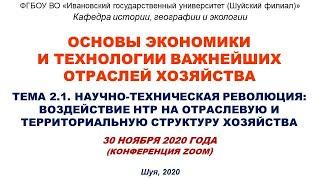 ФГБОУ ВО «Ивановский государственный университет (Шуйский филиал)»
Кафедра истории, географии и экологии

ОСНОВЫ ЭКОНОМИКИ И ТЕХНОЛОГИИ ВАЖНЕЙШИХ ОТРАСЛЕЙ ХОЗЯЙСТВА

ТЕМА 2.1. НАУЧНО-ТЕХНИЧЕСКАЯ РЕВОЛЮЦИЯ: ВОЗДЕЙСТВИЕ НТР НА ОТРАСЛЕВУЮ И ТЕРРИТОРИАЛЬНУЮ СТРУКТУРУ ХОЗЯЙСТВА

30 НОЯБРЯ 2020 ГОДА
(КОНФЕРЕНЦИЯ ZOOM)

Шуя, 2020